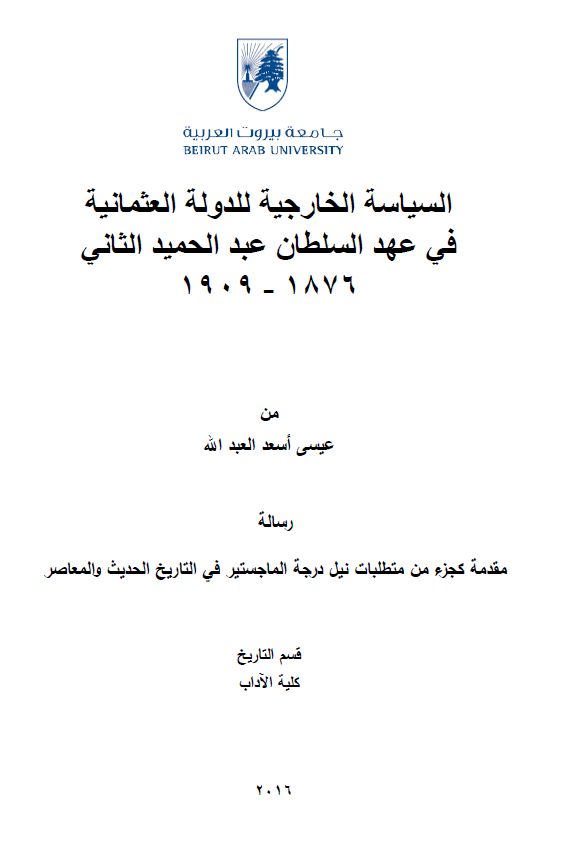 جامعة بيروت العربية
BEIRUT ARAB UNIVERSITY

السياسة الخارجية للدولة العثمانية
في عهد السلطان عبد الحميد الثاني
١٨٧٦ - ١٩٠٩

من
عيسى أسعد العبد الله

رسالة

مقدمة كجزء من متطلبات نيل درجة الماجستير في التاريخ الحديث والمعاصر

قسم التاريخ
كلية الآداب

٢٠١٦